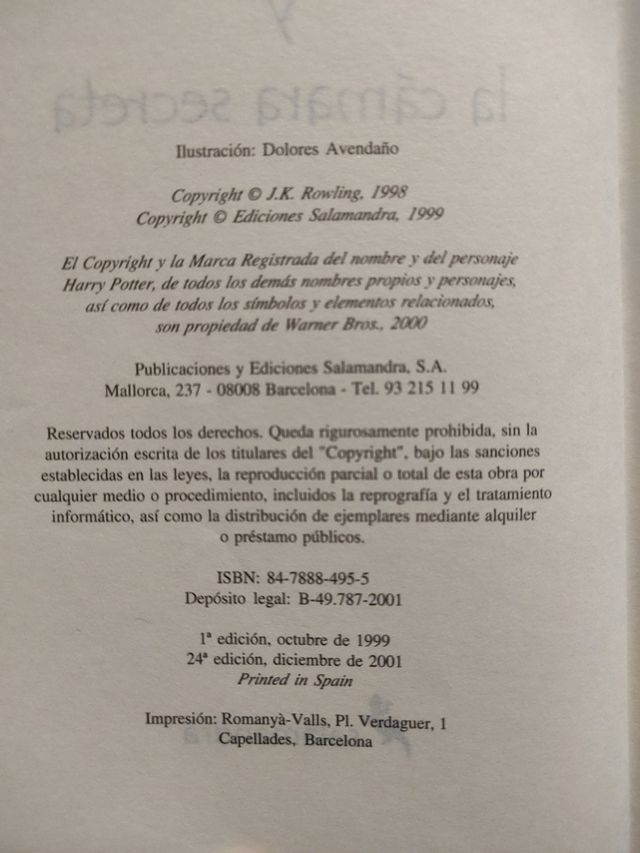 Ilustración: Dolores Avendaño

Copyright © J.K. Rowling, 1998
Copyright © Ediciones Salamandra, 1999

El Copyright y la Marca Registrada del nombre y del personaje Harry Potter, de todos los demás nombres propios y personajes, así como de todos los símbolos y elementos relacionados, son propiedad de Warner Bros., 2000

Publicaciones y Ediciones Salamandra, S.A.
Mallorca, 237 - 08008 Barcelona - Tel. 93 215 11 99

Reservados todos los derechos. Queda rigurosamente prohibida, sin la autorización escrita de los titulares del "Copyright", bajo las sanciones establecidas en las leyes, la reproducción parcial o total de esta obra por cualquier medio o procedimiento, incluidos la reprografía y el tratamiento informático, así como la distribución de ejemplares mediante alquiler o préstamo públicos.

ISBN: 84-7888-495-5
Depósito legal: B-49.787-2001

1ª edición, octubre de 1999
24ª edición, diciembre de 2001
Printed in Spain

Impresión: Romanyà-Valls, Pl. Verdaguer, 1
Capellades, Barcelona